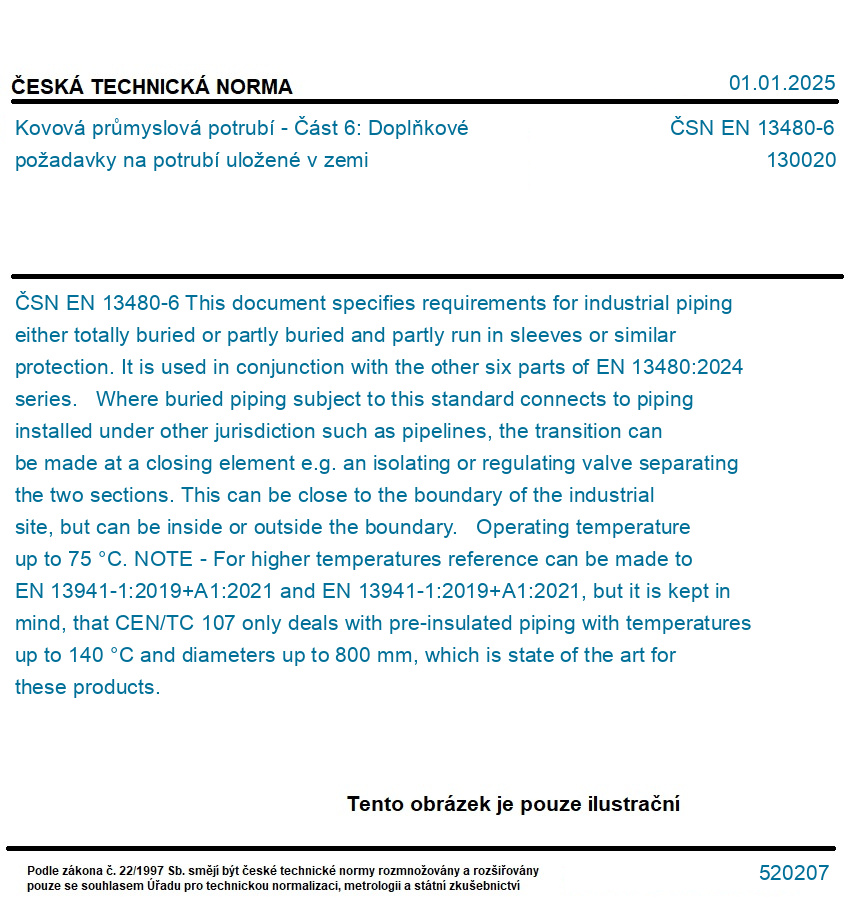 ČESKÁ TECHNICKÁ NORMA

01.01.2025

Kovová průmyslová potrubí - Část 6: Doplňkové požadavky na potrubí uložené v zemi

ČSN EN 13480-6
130020

ČSN EN 13480-6 This document specifies requirements for industrial piping either totally buried or partly buried and partly run in sleeves or similar protection. It is used in conjunction with the other six parts of EN 13480:2024 series. Where buried piping subject to this standard connects to piping installed under other jurisdiction such as pipelines, the transition can be made at a closing element e.g. an isolating or regulating valve separating the two sections. This can be close to the boundary of the industrial site, but can be inside or outside the boundary. Operating temperature up to 75 °C. NOTE - For higher temperatures reference can be made to EN 13941-1:2019+A1:2021 and EN 13941-1:2019+A1:2021, but it is kept in mind, that CEN/TC 107 only deals with pre-insulated piping with temperatures up to 140 °C and diameters up to 800 mm, which is state of the art for these products.

Tento obrázek je pouze ilustrační

Podle zákona č. 22/1997 Sb. smějí být české technické normy rozmnožovány a rozšiřovány pouze se souhlasem Úřadu pro technickou normalizaci, metrologii a státní zkušebnictví

520207